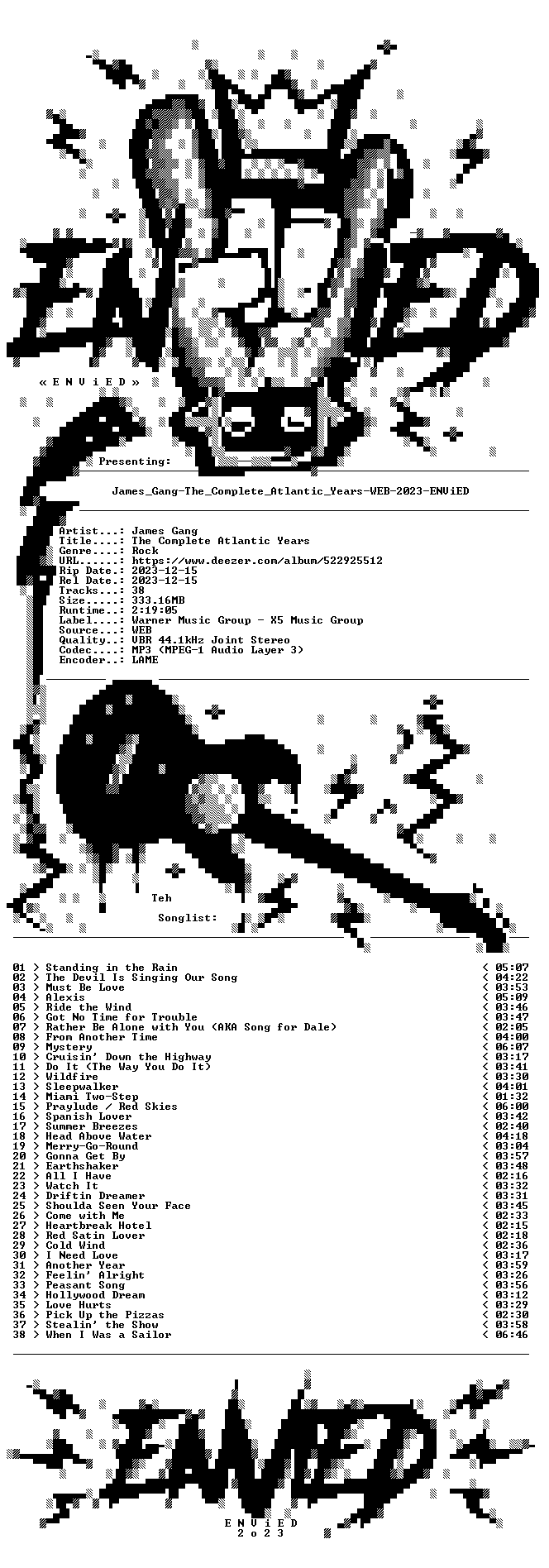 « E N V i E D »

Presenting:

James_Gang-The_Complete_Atlantic_Years-WEB-2023-ENViED

Artist...: James Gang
Title....: The Complete Atlantic Years
Genre....: Rock
URL......: https://www.deezer.com/album/522925512
Rip Date.: 2023-12-15
Rel Date.: 2023-12-15
Tracks...: 38
Size.....: 333.16MB
Runtime..: 2:19:05
Label....: Warner Music Group - X5 Music Group
Source...: WEB
Quality..: VBR 44.1kHz Joint Stereo
Codec....: MP3 (MPEG-1 Audio Layer 3)
Encoder..: LAME

Teh

Songlist:

01 > Standing in the Rain < 05:07
02 > The Devil Is Singing Our Song < 04:22
03 > Must Be Love < 03:53
04 > Alexis < 05:09
05 > Ride the Wind < 03:46
06 > Got No Time for Trouble < 03:47
07 > Rather Be Alone with You (AKA Song for Dale) < 02:05
08 > From Another Time < 04:00
09 > Mystery < 06:07
10 > Cruisin' Down the Highway < 03:17
11 > Do It (The Way You Do It) < 03:41
12 > Wildfire < 03:30
13 > Sleepwalker < 04:01
14 > Miami Two-Step < 01:32
15 > Praylude / Red Skies < 06:00
16 > Spanish Lover < 03:42
17 > Summer Breezes < 02:40
18 > Head Above Water < 04:18
19 > Merry-Go-Round < 03:04
20 > Gonna Get By < 03:57
21 > Earthshaker < 03:48
22 > All I Have < 02:16
23 > Watch It < 03:32
24 > Driftin Dreamer < 03:31
25 > Shoulda Seen Your Face < 03:45
26 > Come with Me < 02:33
27 > Heartbreak Hotel < 02:15
28 > Red Satin Lover < 02:18
29 > Cold Wind < 02:36
30 > I Need Love < 03:17
31 > Another Year < 03:59
32 > Feelin' Alright < 03:26
33 > Peasant Song < 03:56
34 > Hollywood Dream < 03:12
35 > Love Hurts < 03:29
36 > Pick Up the Pizzas < 02:30
37 > Stealin' the Show < 03:58
38 > When I Was a Sailor < 06:46

E N V i E D
2 o 2 3